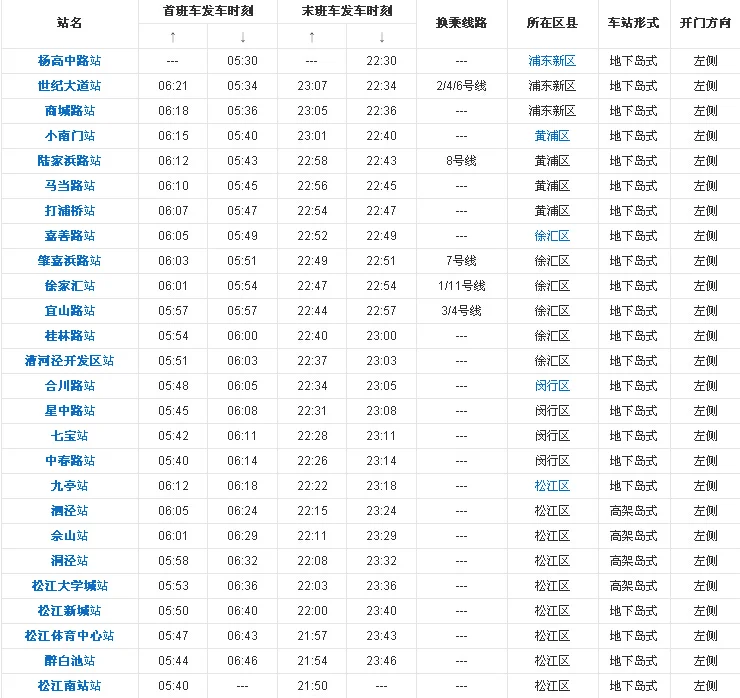 | 站名 | 首班车发车时刻 ↑ | 首班车发车时刻 ↓ | 末班车发车时刻 ↑ | 末班车发车时刻 ↓ | 换乘线路 | 所在区县 | 车站形式 | 开门方向 |
|---|---|---|---|---|---|---|---|---|
| 杨高中路站 | --- | 05:30 | --- | 22:30 | --- | 浦东新区 | 地下岛式 | 左侧 |
| 世纪大道站 | 06:21 | 05:34 | 23:07 | 22:34 | 2/4/6号线 | 浦东新区 | 地下岛式 | 左侧 |
| 商城路站 | 06:18 | 05:36 | 23:05 | 22:36 | --- | 浦东新区 | 地下岛式 | 左侧 |
| 小南门站 | 06:15 | 05:40 | 23:01 | 22:40 | --- | 黄浦区 | 地下岛式 | 左侧 |
| 陆家浜路站 | 06:12 | 05:43 | 22:58 | 22:43 | 8号线 | 黄浦区 | 地下岛式 | 左侧 |
| 马当路站 | 06:10 | 05:45 | 22:56 | 22:45 | --- | 黄浦区 | 地下岛式 | 左侧 |
| 打浦桥站 | 06:07 | 05:47 | 22:54 | 22:47 | --- | 黄浦区 | 地下岛式 | 左侧 |
| 嘉善路站 | 06:05 | 05:49 | 22:52 | 22:49 | --- | 徐汇区 | 地下岛式 | 左侧 |
| 肇嘉浜路站 | 06:03 | 05:51 | 22:49 | 22:51 | 7号线 | 徐汇区 | 地下岛式 | 左侧 |
| 徐家汇站 | 06:01 | 05:54 | 22:47 | 22:54 | 1/11号线 | 徐汇区 | 地下岛式 | 左侧 |
| 宜山路站 | 05:57 | 05:57 | 22:44 | 22:57 | 3/4号线 | 徐汇区 | 地下岛式 | 左侧 |
| 桂林路站 | 05:54 | 06:00 | 22:40 | 23:00 | --- | 徐汇区 | 地下岛式 | 左侧 |
| 漕河泾开发区站 | 05:51 | 06:03 | 22:37 | 23:03 | --- | 徐汇区 | 地下岛式 | 左侧 |
| 合川路站 | 05:48 | 06:05 | 22:34 | 23:05 | --- | 闵行区 | 地下岛式 | 左侧 |
| 星中路站 | 05:45 | 06:08 | 22:31 | 23:08 | --- | 闵行区 | 地下岛式 | 左侧 |
| 七宝站 | 05:42 | 06:11 | 22:28 | 23:11 | --- | 闵行区 | 地下岛式 | 左侧 |
| 中春路站 | 05:40 | 06:14 | 22:26 | 23:14 | --- | 闵行区 | 地下岛式 | 左侧 |
| 九亭站 | 06:12 | 06:18 | 22:22 | 23:18 | --- | 松江区 | 地下岛式 | 左侧 |
| 泗泾站 | 06:05 | 06:24 | 22:15 | 23:24 | --- | 松江区 | 高架岛式 | 左侧 |
| 佘山站 | 06:01 | 06:29 | 22:11 | 23:29 | --- | 松江区 | 高架岛式 | 左侧 |
| 洞泾站 | 05:58 | 06:32 | 22:08 | 23:32 | --- | 松江区 | 高架岛式 | 左侧 |
| 松江大学城站 | 05:53 | 06:36 | 22:03 | 23:36 | --- | 松江区 | 高架岛式 | 左侧 |
| 松江新城站 | 05:50 | 06:40 | 22:00 | 23:40 | --- | 松江区 | 地下岛式 | 左侧 |
| 松江体育中心站 | 05:47 | 06:43 | 21:57 | 23:43 | --- | 松江区 | 地下岛式 | 左侧 |
| 醉白池站 | 05:44 | 06:46 | 21:54 | 23:46 | --- | 松江区 | 地下岛式 | 左侧 |
| 松江南站站 | 05:40 | --- | 21:50 | --- | --- | 松江区 | 地下岛式 | 左侧 |